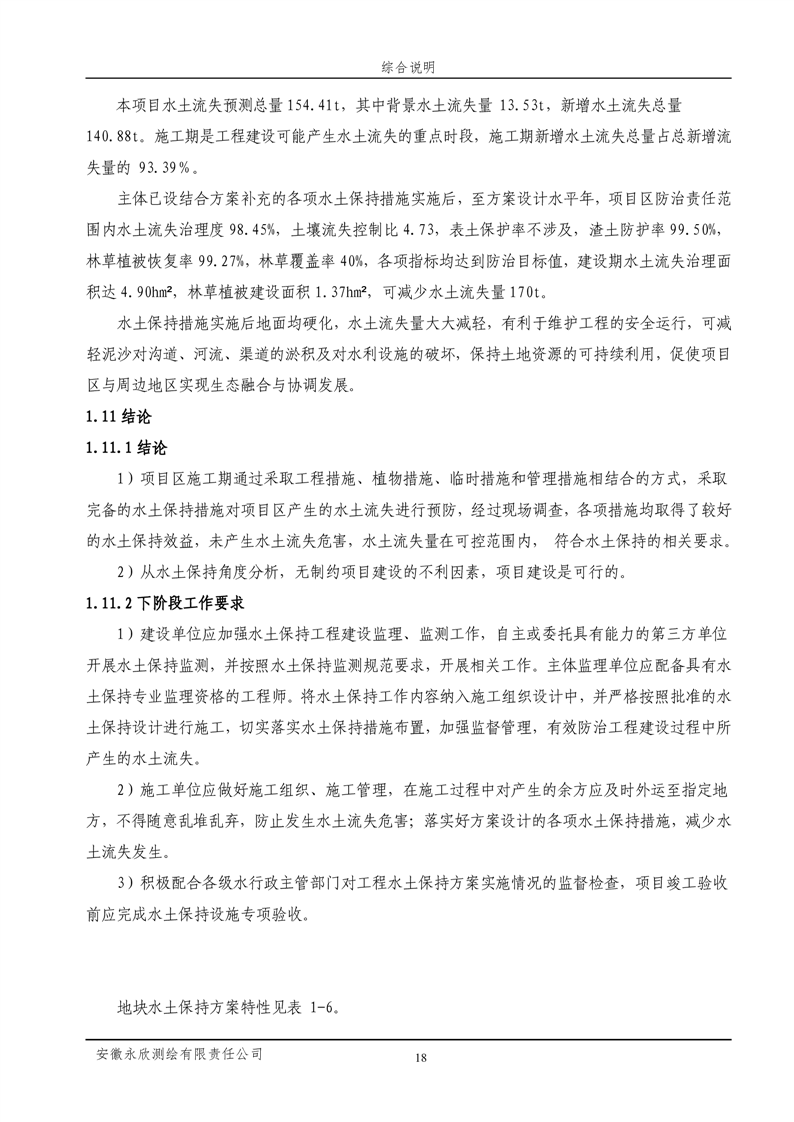 综合说明

本项目水土流失预测总量 154.41t，其中背景水土流失量 13.53t，新增水土流失总量 140.88t。施工期是工程建设可能产生水土流失的重点时段，施工期新增水土流失总量占总新增流失量的 93.39%。

主体已设结合方案补充的各项水土保持措施实施后，至方案设计水平年，项目区防治责任范围内水土流失治理度 98.45%，土壤流失控制比 4.73，表土保护率不涉及，渣土防护率 99.50%，林草植被恢复率 99.27%，林草覆盖率 40%，各项指标均达到防治目标值，建设期水土流失治理面积达 4.90hm²，林草植被建设面积 1.37hm²，可减少水土流失量 170t。

水土保持措施实施后地面均硬化，水土流失量大大减轻，有利于维护工程的安全运行，可减轻泥沙对沟道、河流、渠道的淤积及对水利设施的破坏，保持土地资源的可持续利用，促使项目区与周边地区实现生态融合与协调发展。

1.11 结论

1.11.1 结论

1）项目区施工期通过采取工程措施、植物措施、临时措施和管理措施相结合的方式，采取完备的水土保持措施对项目区产生的水土流失进行预防，经过现场调查，各项措施均取得了较好的水土保持效益，未产生水土流失危害，水土流失量在可控范围内， 符合水土保持的相关要求。

2）从水土保持角度分析，无制约项目建设的不利因素，项目建设是可行的。

1.11.2 下阶段工作要求

1）建设单位应加强水土保持工程建设监理、监测工作，自主或委托具有能力的第三方单位开展水土保持监测，并按照水土保持监测规范要求，开展相关工作。主体监理单位应配备具有水土保持专业监理资格的工程师。将水土保持工作内容纳入施工组织设计中，并严格按照批准的水土保持设计进行施工，切实落实水土保持措施布置，加强监督管理，有效防治工程建设过程中所产生的水土流失。

2）施工单位应做好施工组织、施工管理，在施工过程中对产生的余方应及时外运至指定地方，不得随意乱堆乱弃，防止发生水土流失危害；落实好方案设计的各项水土保持措施，减少水土流失发生。

3）积极配合各级水行政主管部门对工程水土保持方案实施情况的监督检查，项目竣工验收前应完成水土保持设施专项验收。

地块水土保持方案特性见表 1-6。

安徽永欣测绘有限责任公司

18